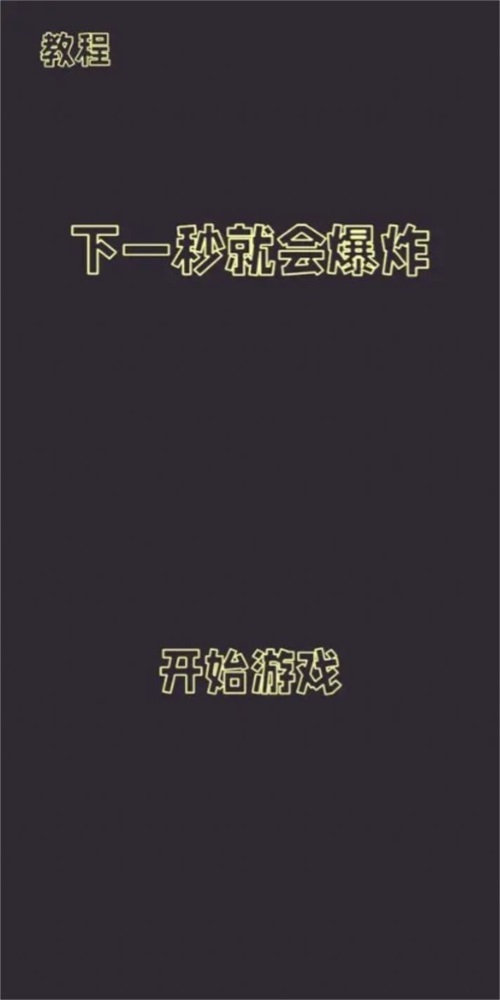 教程

下一秒就会爆炸

开始游戏